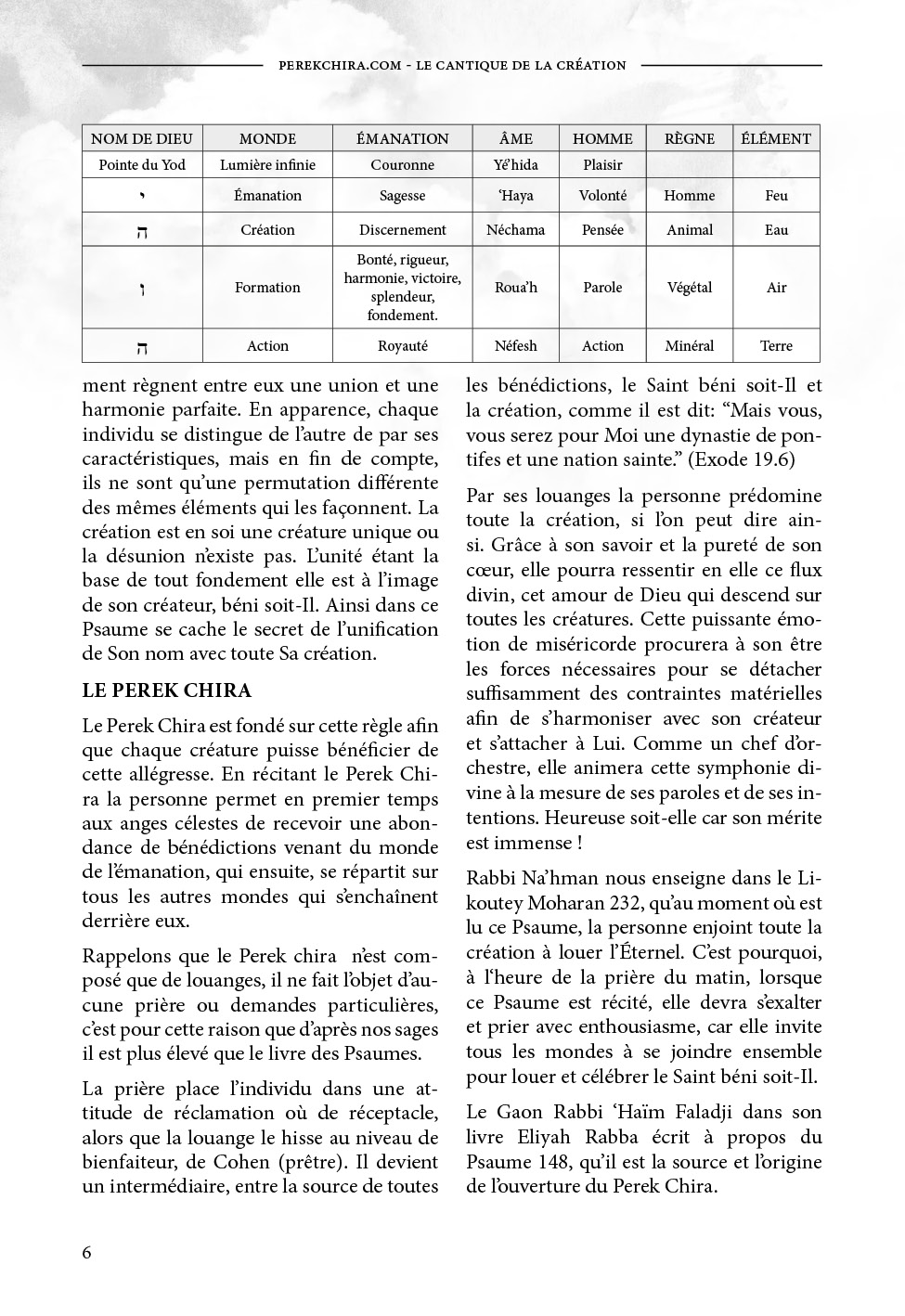 PEREKCHIRA.COM - LE CANTIQUE DE LA CRÉATION

| NOM DE DIEU | MONDE | ÉMANATION | ÂME | HOMME | RÈGNE | ÉLÉMENT |
|---|---|---|---|---|---|---|
| Pointe du Yod | Lumière infinie | Couronne | Yé'hida | Plaisir | | |
| י | Émanation | Sagesse | 'Haya | Volonté | Homme | Feu |
| ה | Création | Discernement | Néchama | Pensée | Animal | Eau |
| ו | Formation | Bonté, rigueur, harmonie, victoire, splendeur, fondement. | Roua'h | Parole | Végétal | Air |
| ה | Action | Royauté | Néfesh | Action | Minéral | Terre |

ment règnent entre eux une union et une harmonie parfaite. En apparence, chaque individu se distingue de l'autre de par ses caractéristiques, mais en fin de compte, ils ne sont qu'une permutation différente des mêmes éléments qui les façonnent. La création est en soi une créature unique ou la désunion n'existe pas. L'unité étant la base de tout fondement elle est à l'image de son créateur, béni soit-Il. Ainsi dans ce Psaume se cache le secret de l'unification de Son nom avec toute Sa création.

LE PEREK CHIRA

Le Perek Chira est fondé sur cette règle afin que chaque créature puisse bénéficier de cette allégresse. En récitant le Perek Chira la personne permet en premier temps aux anges célestes de recevoir une abondance de bénédictions venant du monde de l'émanation, qui ensuite, se répartit sur tous les autres mondes qui s'enchaînent derrière eux.

Rappelons que le Perek chira n'est composé que de louanges, il ne fait l'objet d'aucune prière ou demandes particulières, c'est pour cette raison que d'après nos sages il est plus élevé que le livre des Psaumes.

La prière place l'individu dans une attitude de réclamation où de réceptacle, alors que la louange le hisse au niveau de bienfaiteur, de Cohen (prêtre). Il devient un intermédiaire, entre la source de toutes les bénédictions, le Saint béni soit-Il et la création, comme il est dit: "Mais vous, vous serez pour Moi une dynastie de pontifes et une nation sainte." (Exode 19.6)

Par ses louanges la personne prédomine toute la création, si l'on peut dire ainsi. Grâce à son savoir et la pureté de son cœur, elle pourra ressentir en elle ce flux divin, cet amour de Dieu qui descend sur toutes les créatures. Cette puissante émotion de miséricorde procurera à son être les forces nécessaires pour se détacher suffisamment des contraintes matérielles afin de s'harmoniser avec son créateur et s'attacher à Lui. Comme un chef d'orchestre, elle animera cette symphonie divine à la mesure de ses paroles et de ses intentions. Heureuse soit-elle car son mérite est immense !

Rabbi Na'hman nous enseigne dans le Likoutey Moharan 232, qu'au moment où est lu ce Psaume, la personne enjoint toute la création à louer l'Éternel. C'est pourquoi, à l'heure de la prière du matin, lorsque ce Psaume est récité, elle devra s'exalter et prier avec enthousiasme, car elle invite tous les mondes à se joindre ensemble pour louer et célébrer le Saint béni soit-Il.

Le Gaon Rabbi 'Haïm Faladji dans son livre Eliyah Rabba écrit à propos du Psaume 148, qu'il est la source et l'origine de l'ouverture du Perek Chira.

6